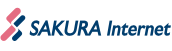 SAKURA Internet